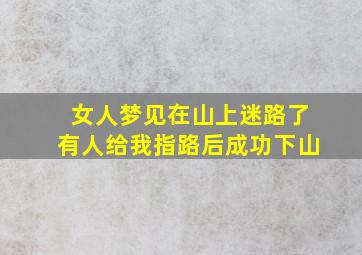 女人梦见在山上迷路了
有人给我指路后成功下山